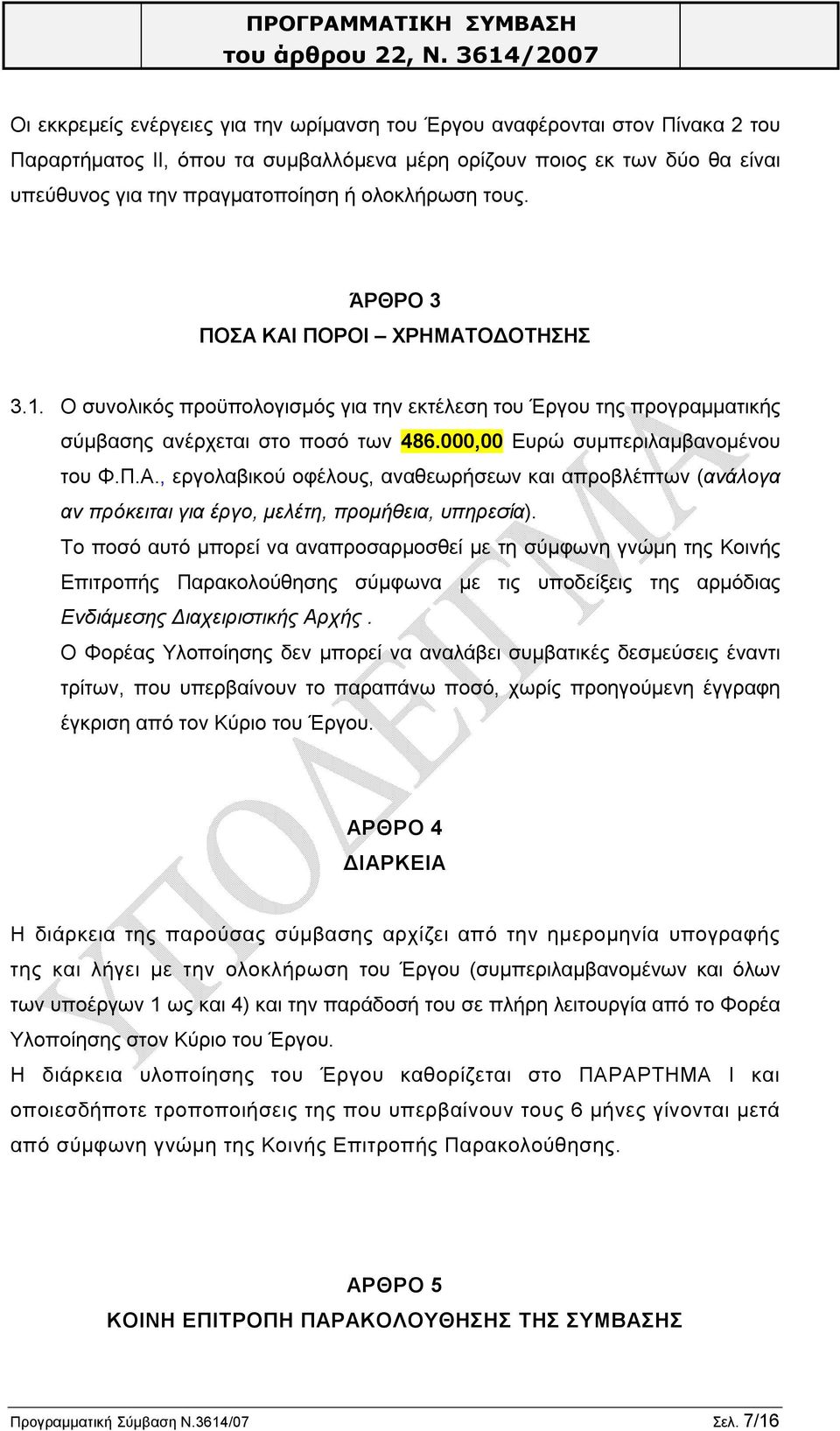 ΠΡΟΓΡΑΜΜΑΤΙΚΗ ΣΥΜΒΑΣΗ
του άρθρου 22, Ν. 3614/2007

Οι εκκρεμείς ενέργειες για την ωρίμανση του Έργου αναφέρονται στον Πίνακα 2 του Παραρτήματος ΙΙ, όπου τα συμβαλλόμενα μέρη ορίζουν ποιος εκ των δύο θα είναι υπεύθυνος για την πραγματοποίηση ή ολοκλήρωση τους.

ΆΡΘΡΟ 3
ΠΟΣΑ ΚΑΙ ΠΟΡΟΙ – ΧΡΗΜΑΤΟΔΟΤΗΣΗΣ

3.1. Ο συνολικός προϋπολογισμός για την εκτέλεση του Έργου της προγραμματικής σύμβασης ανέρχεται στο ποσό των 486.000,00 Ευρώ συμπεριλαμβανομένου του Φ.Π.Α., εργολαβικού οφέλους, αναθεωρήσεων και απροβλέπτων (ανάλογα αν πρόκειται για έργο, μελέτη, προμήθεια, υπηρεσία).
Το ποσό αυτό μπορεί να αναπροσαρμοσθεί με τη σύμφωνη γνώμη της Κοινής Επιτροπής Παρακολούθησης σύμφωνα με τις υποδείξεις της αρμόδιας Ενδιάμεσης Διαχειριστικής Αρχής .
Ο Φορέας Υλοποίησης δεν μπορεί να αναλάβει συμβατικές δεσμεύσεις έναντι τρίτων, που υπερβαίνουν το παραπάνω ποσό, χωρίς προηγούμενη έγγραφη έγκριση από τον Κύριο του Έργου.

ΑΡΘΡΟ 4
ΔΙΑΡΚΕΙΑ

Η διάρκεια της παρούσας σύμβασης αρχίζει από την ημερομηνία υπογραφής της και λήγει με την ολοκλήρωση του Έργου (συμπεριλαμβανομένων και όλων των υποέργων 1 ως και 4) και την παράδοσή του σε πλήρη λειτουργία από το Φορέα Υλοποίησης στον Κύριο του Έργου.
Η διάρκεια υλοποίησης του Έργου καθορίζεται στο ΠΑΡΑΡΤΗΜΑ Ι και οποιεσδήποτε τροποποιήσεις της που υπερβαίνουν τους 6 μήνες γίνονται μετά από σύμφωνη γνώμη της Κοινής Επιτροπής Παρακολούθησης.

ΑΡΘΡΟ 5
ΚΟΙΝΗ ΕΠΙΤΡΟΠΗ ΠΑΡΑΚΟΛΟΥΘΗΣΗΣ ΤΗΣ ΣΥΜΒΑΣΗΣ

ΥΠΟΔΕΙΓΜΑ

Προγραμματική Σύμβαση Ν.3614/07 Σελ. 7/16